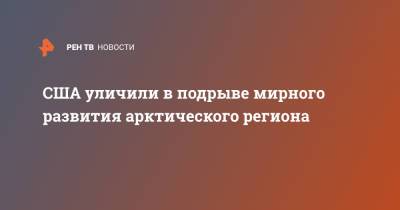 РЕН ТВ НОВОСТИ

США уличили в подрыве мирного развития арктического региона